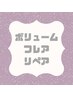 ボリューム
フレア
リペア